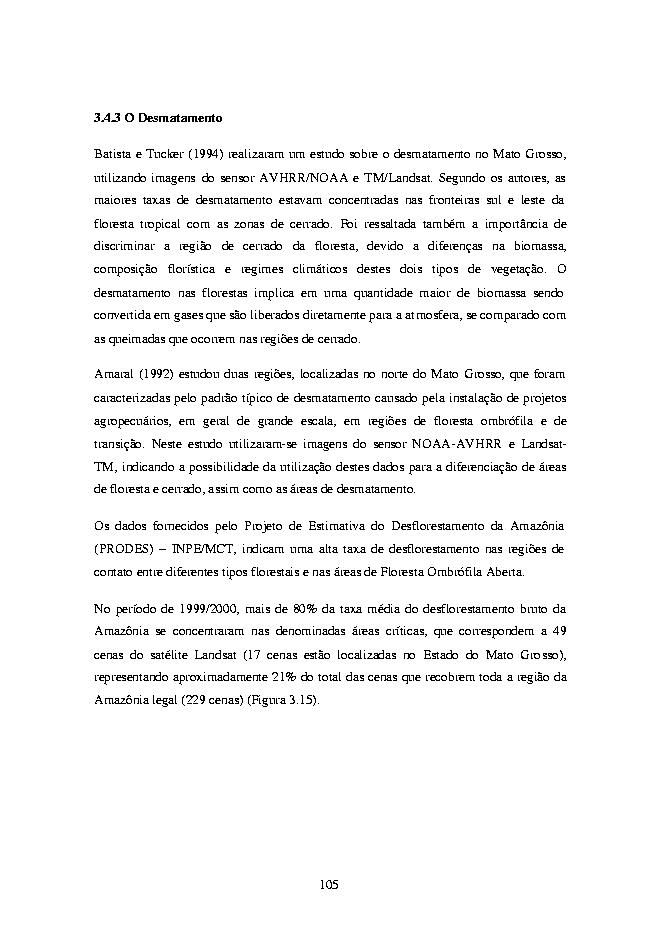 3.4.3 O Desmatamento

Batista e Tucker (1994) realizaram um estudo sobre o desmatamento no Mato Grosso, utilizando imagens do sensor AVHRR/NOAA e TM/Landsat. Segundo os autores, as maiores taxas de desmatamento estavam concentradas nas fronteiras sul e leste da floresta tropical com as zonas de cerrado. Foi ressaltada também a importância de discriminar a região de cerrado da floresta, devido a diferenças na biomassa, composição florística e regimes climáticos destes dois tipos de vegetação. O desmatamento nas florestas implica em uma quantidade maior de biomassa sendo convertida em gases que são liberados diretamente para a atmosfera, se comparado com as queimadas que ocorrem nas regiões de cerrado.

Amaral (1992) estudou duas regiões, localizadas no norte do Mato Grosso, que foram caracterizadas pelo padrão típico de desmatamento causado pela instalação de projetos agropecuários, em geral de grande escala, em regiões de floresta ombrófila e de transição. Neste estudo utilizaram-se imagens do sensor NOAA-AVHRR e Landsat-TM, indicando a possibilidade da utilização destes dados para a diferenciação de áreas de floresta e cerrado, assim como as áreas de desmatamento.

Os dados fornecidos pelo Projeto de Estimativa do Desflorestamento da Amazônia (PRODES) – INPE/MCT, indicam uma alta taxa de desflorestamento nas regiões de contato entre diferentes tipos florestais e nas áreas de Floresta Ombrófila Aberta.

No período de 1999/2000, mais de 80% da taxa média do desflorestamento bruto da Amazônia se concentraram nas denominadas áreas críticas, que correspondem a 49 cenas do satélite Landsat (17 cenas estão localizadas no Estado do Mato Grosso), representando aproximadamente 21% do total das cenas que recobrem toda a região da Amazônia legal (229 cenas) (Figura 3.15).

105